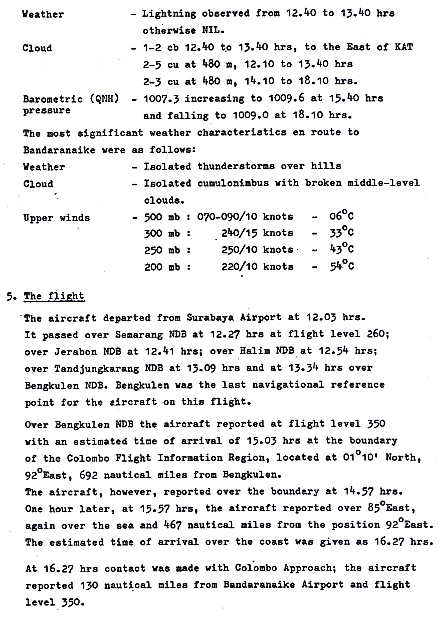 Weather - Lightning observed from 12.40 to 13.40 hrs otherwise NIL.

Cloud - 1-2 cb 12.40 to 13.40 hrs, to the East of KAT
2-5 cu at 480 m, 12.10 to 13.40 hrs
2-3 cu at 480 m, 14.10 to 18.10 hrs.

Barometric (QNH) pressure - 1007.3 increasing to 1009.6 at 15.40 hrs and falling to 1009.0 at 18.10 hrs.

The most significant weather characteristics en route to Bandaranaike were as follows:

Weather - Isolated thunderstorms over hills

Cloud - Isolated cumulonimbus with broken middle-level clouds.

Upper winds - 500 mb : 070-090/10 knots - 06°C
300 mb : 240/15 knots - 33°C
250 mb : 250/10 knots - 43°C
200 mb : 220/10 knots - 54°C

5. The flight

The aircraft departed from Surabaya Airport at 12.03 hrs. It passed over Semarang NDB at 12.27 hrs at flight level 260; over Jerabon NDB at 12.41 hrs; over Halim NDB at 12.54 hrs; over Tandjungkarang NDB at 13.09 hrs and at 13.34 hrs over Bengkulen NDB. Bengkulen was the last navigational reference point for the aircraft on this flight.

Over Bengkulen NDB the aircraft reported at flight level 350 with an estimated time of arrival of 15.03 hrs at the boundary of the Colombo Flight Information Region, located at 01°10' North, 92°East, 692 nautical miles from Bengkulen.
The aircraft, however, reported over the boundary at 14.57 hrs. One hour later, at 15.57 hrs, the aircraft reported over 85°East, again over the sea and 467 nautical miles from the position 92°East. The estimated time of arrival over the coast was given as 16.27 hrs.

At 16.27 hrs contact was made with Colombo Approach; the aircraft reported 130 nautical miles from Bandaranaike Airport and flight level 350.